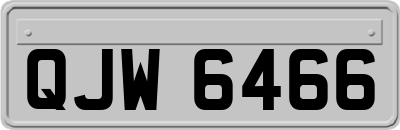 QJW 6466